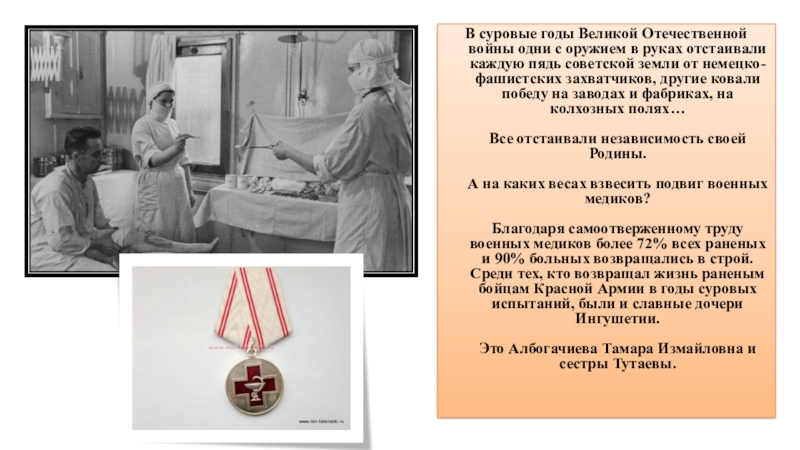 В суровые годы Великой Отечественной войны одни с оружием в руках отстаивали каждую пядь советской земли от немецко-фашистских захватчиков, другие ковали победу на заводах и фабриках, на колхозных полях…

Все отстаивали независимость своей Родины.

А на каких весах взвесить подвиг военных медиков?

Благодаря самоотверженному труду военных медиков более 72% всех раненых и 90% больных возвращались в строй. Среди тех, кто возвращал жизнь раненым бойцам Красной Армии в годы суровых испытаний, были и славные дочери Ингушетии.

Это Албогачиева Тамара Измайловна и сестры Тутаевы.